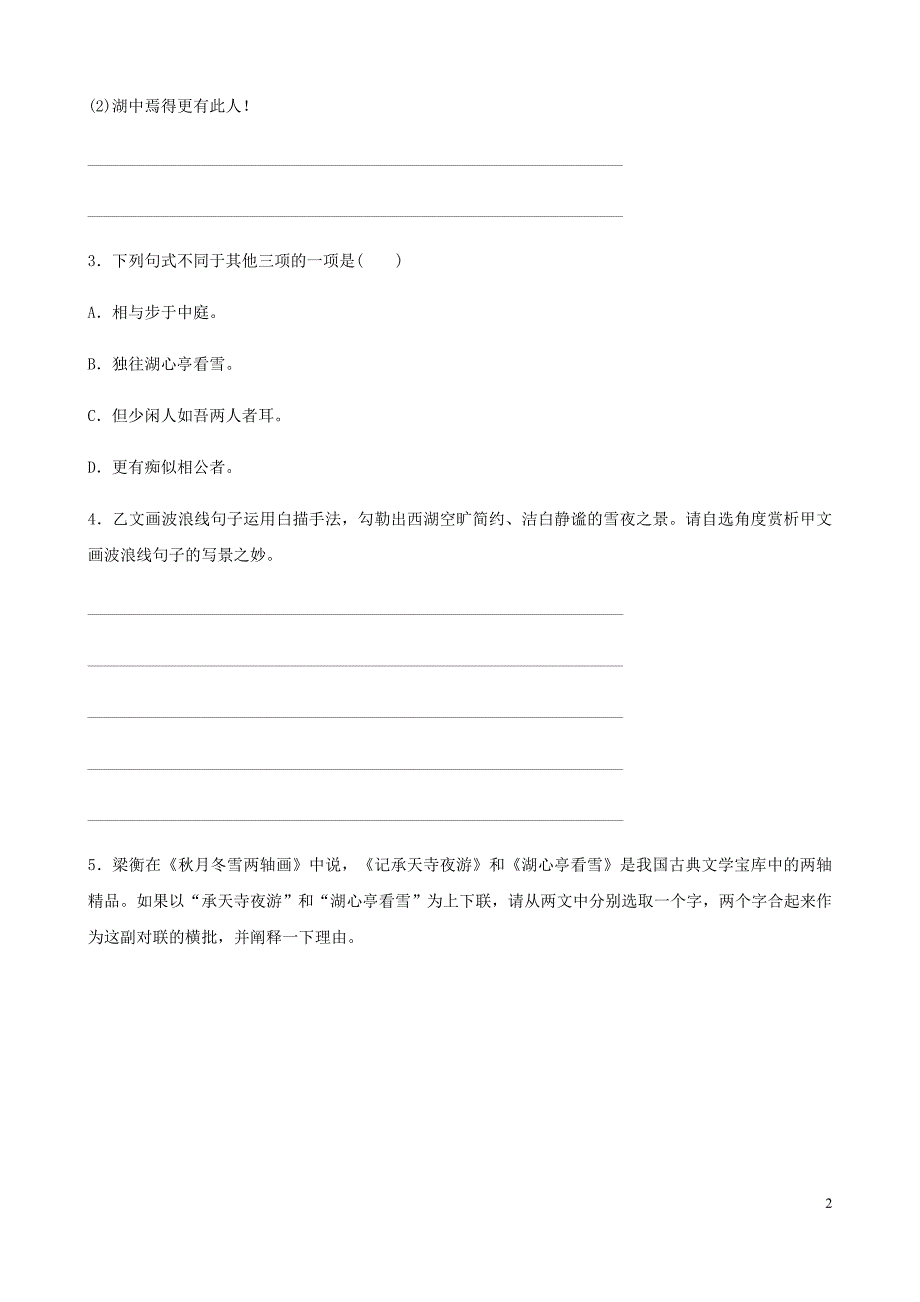 (2)湖中焉得更有此人！

3．下列句式不同于其他三项的一项是(　　)

A．相与步于中庭。

B．独往湖心亭看雪。

C．但少闲人如吾两人者耳。

D．更有痴似相公者。

4．乙文画波浪线句子运用白描手法，勾勒出西湖空旷简约、洁白静谧的雪夜之景。请自选角度赏析甲文画波浪线句子的写景之妙。

5．梁衡在《秋月冬雪两轴画》中说，《记承天寺夜游》和《湖心亭看雪》是我国古典文学宝库中的两轴精品。如果以“承天寺夜游”和“湖心亭看雪”为上下联，请从两文中分别选取一个字，两个字合起来作为这副对联的横批，并阐释一下理由。

2